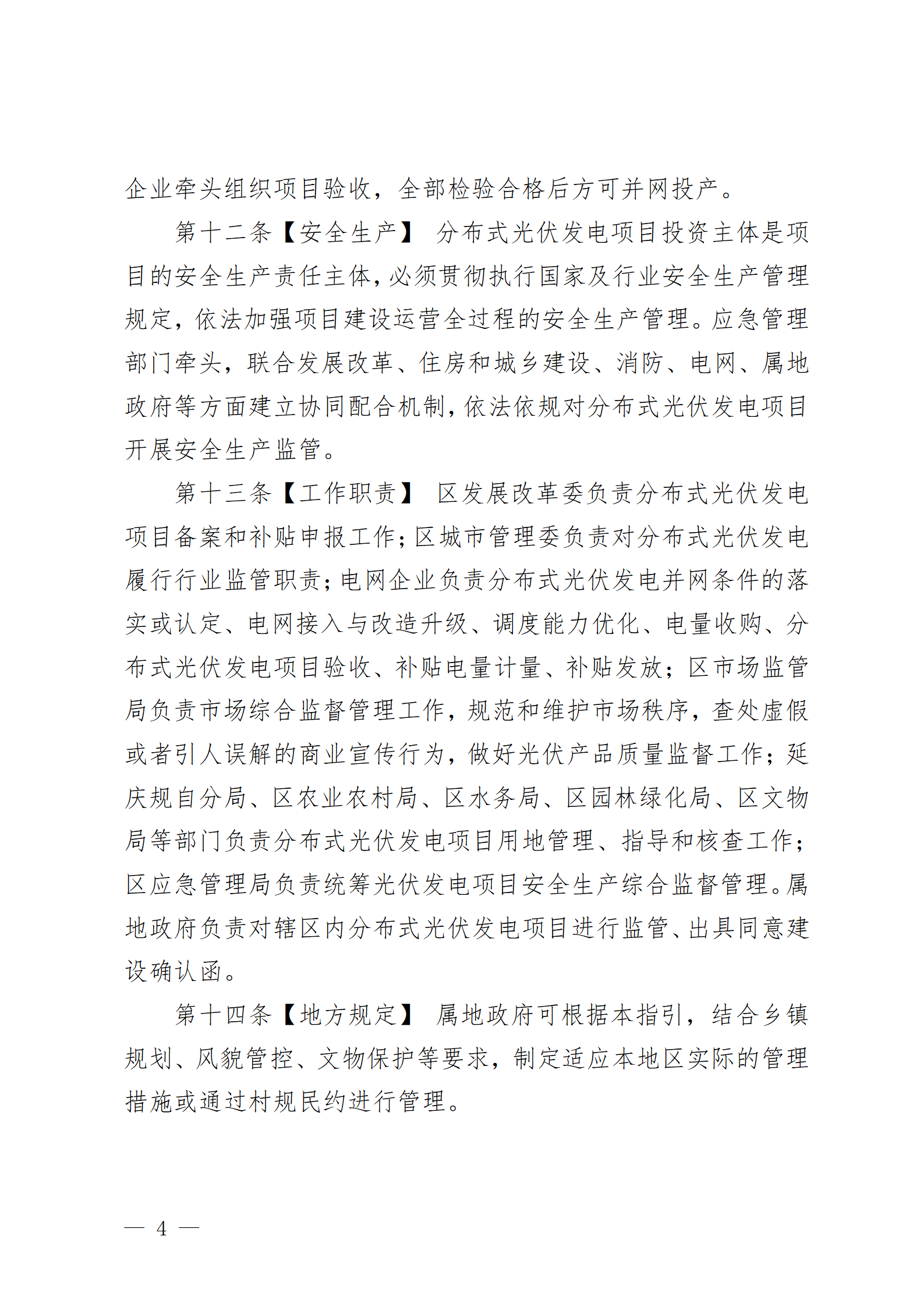 企业牵头组织项目验收，全部检验合格后方可并网投产。

第十二条【安全生产】 分布式光伏发电项目投资主体是项目的安全生产责任主体，必须贯彻执行国家及行业安全生产管理规定，依法加强项目建设运营全过程的安全生产管理。应急管理部门牵头，联合发展改革、住房和城乡建设、消防、电网、属地政府等方面建立协同配合机制，依法依规对分布式光伏发电项目开展安全生产监管。

第十三条【工作职责】 区发展改革委负责分布式光伏发电项目备案和补贴申报工作；区城市管理委负责对分布式光伏发电履行行业监管职责；电网企业负责分布式光伏发电并网条件的落实或认定、电网接入与改造升级、调度能力优化、电量收购、分布式光伏发电项目验收、补贴电量计量、补贴发放；区市场监管局负责市场综合监督管理工作，规范和维护市场秩序，查处虚假或者引人误解的商业宣传行为，做好光伏产品质量监督工作；延庆规自分局、区农业农村局、区水务局、区园林绿化局、区文物局等部门负责分布式光伏发电项目用地管理、指导和核查工作；区应急管理局负责统筹光伏发电项目安全生产综合监督管理。属地政府负责对辖区内分布式光伏发电项目进行监管、出具同意建设确认函。

第十四条【地方规定】 属地政府可根据本指引，结合乡镇规划、风貌管控、文物保护等要求，制定适应本地区实际的管理措施或通过村规民约进行管理。

— 4 —